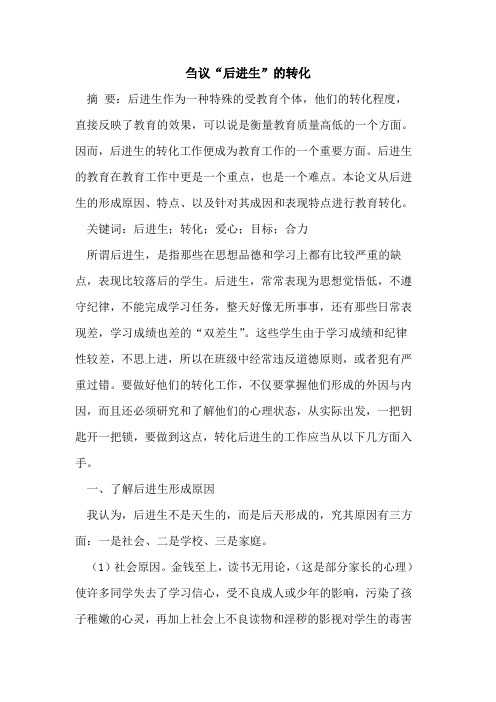 刍议“后进生”的转化

摘 要：后进生作为一种特殊的受教育个体，他们的转化程度，直接反映了教育的效果，可以说是衡量教育质量高低的一个方面。因而，后进生的转化工作便成为教育工作的一个重要方面。后进生的教育在教育工作中更是一个重点，也是一个难点。本论文从后进生的形成原因、特点、以及针对其成因和表现特点进行教育转化。

关键词：后进生；转化；爱心；目标；合力

所谓后进生，是指那些在思想品德和学习上都有比较严重的缺点，表现比较落后的学生。后进生，常常表现为思想觉悟低，不遵守纪律，不能完成学习任务，整天好像无所事事，还有那些日常表现差，学习成绩也差的“双差生”。这些学生由于学习成绩和纪律性较差，不思上进，所以在班级中经常违反道德原则，或者犯有严重过错。要做好他们的转化工作，不仅要掌握他们形成的外因与内因，而且还必须研究和了解他们的心理状态，从实际出发，一把钥匙开一把锁，要做到这点，转化后进生的工作应当从以下几方面入手。

一、了解后进生形成原因

我认为，后进生不是天生的，而是后天形成的，究其原因有三方面：一是社会、二是学校、三是家庭。

（1）社会原因。金钱至上，读书无用论，（这是部分家长的心理）使许多同学失去了学习信心，受不良成人或少年的影响，污染了孩子稚嫩的心灵，再加上社会上不良读物和淫秽的影视对学生的毒害